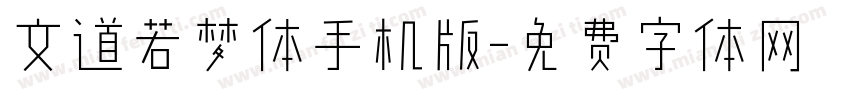 文道若梦体手机版-免费字体网